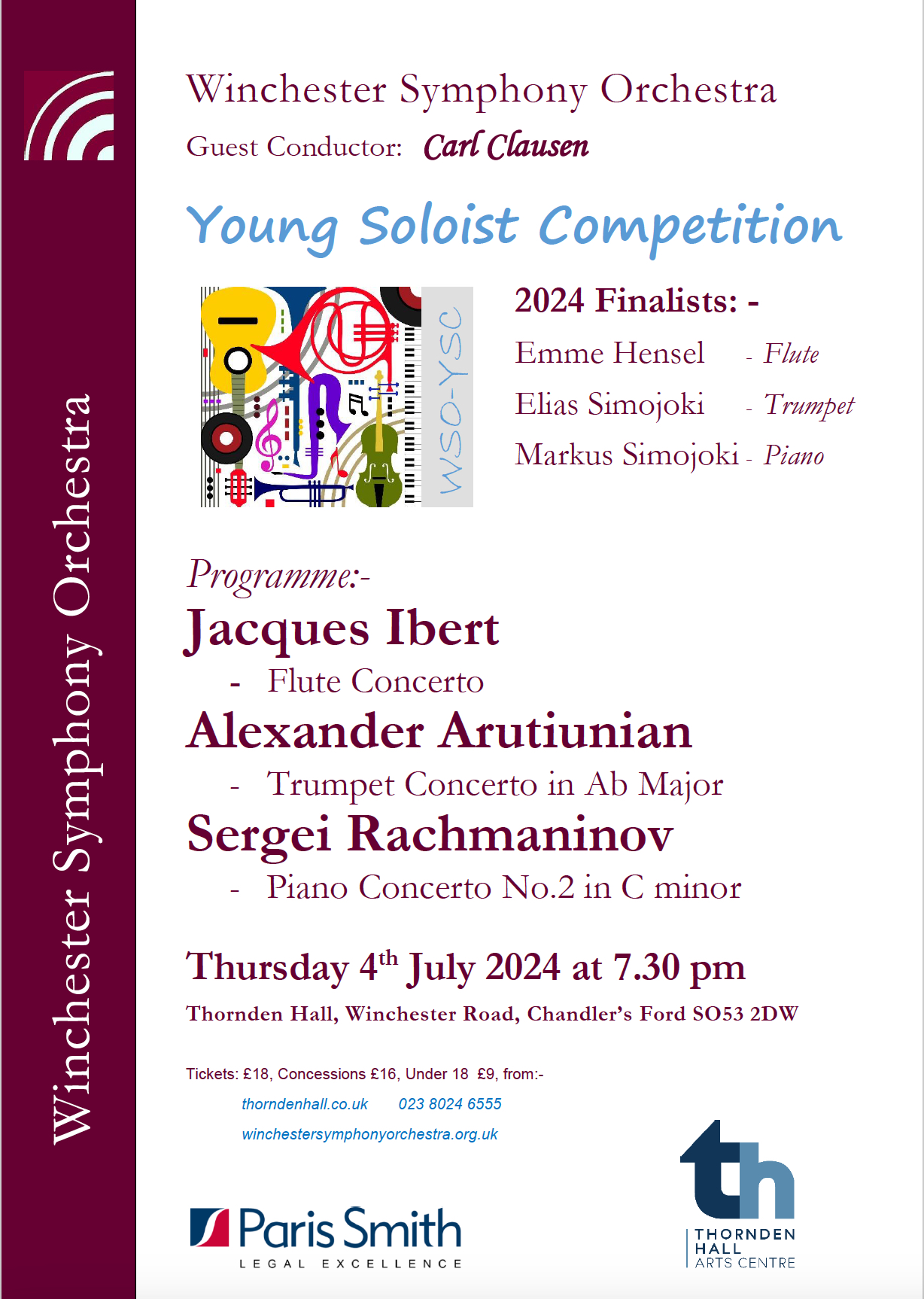 Winchester Symphony Orchestra

Winchester Symphony Orchestra

Guest Conductor: Carl Clausen

Young Soloist Competition

WSO-YSC

2024 Finalists: -

Emme Hensel - Flute

Elias Simojoki - Trumpet

Markus Simojoki - Piano

Programme:-

Jacques Ibert

- Flute Concerto

Alexander Arutiunian

- Trumpet Concerto in Ab Major

Sergei Rachmaninov

- Piano Concerto No.2 in C minor

Thursday 4$^{th}$ July 2024 at 7.30 pm

Thornden Hall, Winchester Road, Chandler's Ford SO53 2DW

Tickets: £18, Concessions £16, Under 18 £9, from:-

thorndenhall.co.uk 023 8024 6555

winchestersymphonyorchestra.org.uk

Paris Smith

LEGAL EXCELLENCE

th

THORNDEN HALL ARTS CENTRE